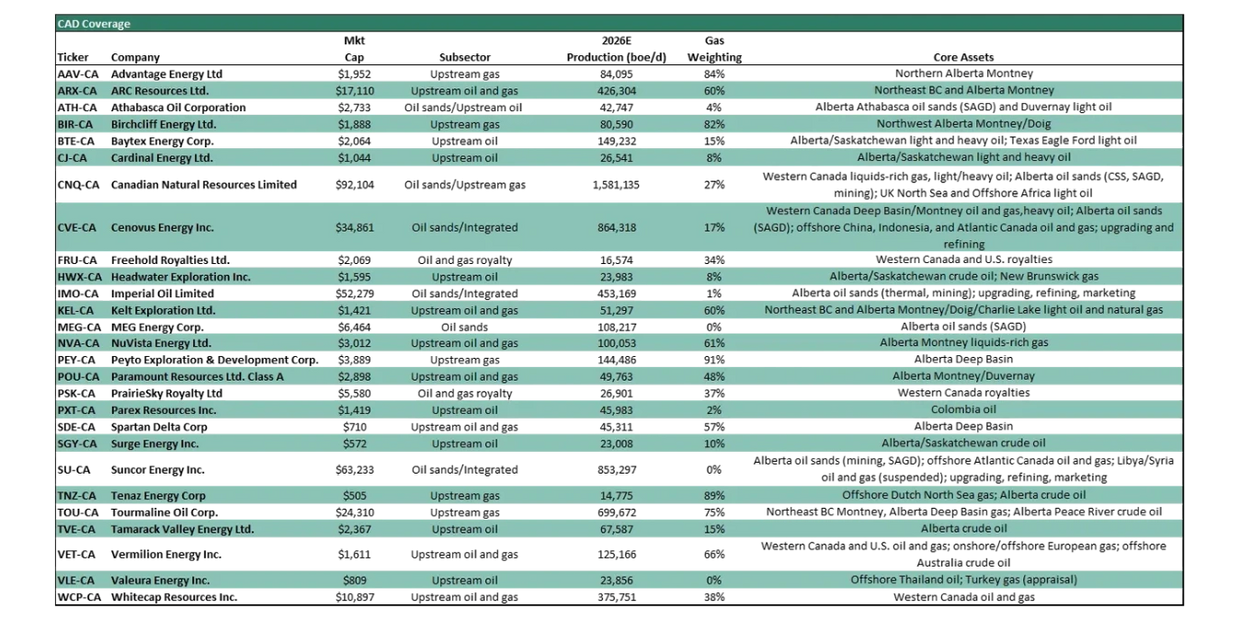 CAD Coverage

| Ticker | Company | Mkt Cap | Subsector | 2026E Production (boe/d) | Gas Weighting | Core Assets |
|---|---|---|---|---|---|---|
| AAV-CA | Advantage Energy Ltd | $1,952 | Upstream gas | 84,095 | 84% | Northern Alberta Montney |
| ARX-CA | ARC Resources Ltd. | $17,110 | Upstream oil and gas | 426,304 | 60% | Northeast BC and Alberta Montney |
| ATH-CA | Athabasca Oil Corporation | $2,733 | Oil sands/Upstream oil | 42,747 | 4% | Alberta Athabasca oil sands (SAGD) and Duvernay light oil |
| BIR-CA | Birchcliff Energy Ltd. | $1,888 | Upstream gas | 80,590 | 82% | Northwest Alberta Montney/Doig |
| BTE-CA | Baytex Energy Corp. | $2,064 | Upstream oil | 149,232 | 15% | Alberta/Saskatchewan light and heavy oil; Texas Eagle Ford light oil |
| CJ-CA | Cardinal Energy Ltd. | $1,044 | Upstream oil | 26,541 | 8% | Alberta/Saskatchewan light and heavy oil |
| CNQ-CA | Canadian Natural Resources Limited | $92,104 | Oil sands/Upstream gas | 1,581,135 | 27% | Western Canada liquids-rich gas, light/heavy oil; Alberta oil sands (CSS, SAGD, mining); UK North Sea and Offshore Africa light oil |
| CVE-CA | Cenovus Energy Inc. | $34,861 | Oil sands/Integrated | 864,318 | 17% | Western Canada Deep Basin/Montney oil and gas,heavy oil; Alberta oil sands (SAGD); offshore China, Indonesia, and Atlantic Canada oil and gas; upgrading and refining |
| FRU-CA | Freehold Royalties Ltd. | $2,069 | Oil and gas royalty | 16,574 | 34% | Western Canada and U.S. royalties |
| HWX-CA | Headwater Exploration Inc. | $1,595 | Upstream oil | 23,983 | 8% | Alberta/Saskatchewan crude oil; New Brunswick gas |
| IMO-CA | Imperial Oil Limited | $52,279 | Oil sands/Integrated | 453,169 | 1% | Alberta oil sands (thermal, mining); upgrading, refining, marketing |
| KEL-CA | Kelt Exploration Ltd. | $1,421 | Upstream oil and gas | 51,297 | 60% | Northeast BC and Alberta Montney/Doig/Charlie Lake light oil and natural gas |
| MEG-CA | MEG Energy Corp. | $6,464 | Oil sands | 108,217 | 0% | Alberta oil sands (SAGD) |
| NVA-CA | NuVista Energy Ltd. | $3,012 | Upstream oil and gas | 100,053 | 61% | Alberta Montney liquids-rich gas |
| PEY-CA | Peyto Exploration & Development Corp. | $3,889 | Upstream gas | 144,486 | 91% | Alberta Deep Basin |
| POU-CA | Paramount Resources Ltd. Class A | $2,898 | Upstream oil and gas | 49,763 | 48% | Alberta Montney/Duvernay |
| PSK-CA | PrairieSky Royalty Ltd | $5,580 | Oil and gas royalty | 26,901 | 37% | Western Canada royalties |
| PXT-CA | Parex Resources Inc. | $1,419 | Upstream oil | 45,983 | 2% | Colombia oil |
| SDE-CA | Spartan Delta Corp | $710 | Upstream oil and gas | 45,311 | 57% | Alberta Deep Basin |
| SGY-CA | Surge Energy Inc. | $572 | Upstream oil | 23,008 | 10% | Alberta/Saskatchewan crude oil |
| SU-CA | Suncor Energy Inc. | $63,233 | Oil sands/Integrated | 853,297 | 0% | Alberta oil sands (mining, SAGD); offshore Atlantic Canada oil and gas; Libya/Syria oil and gas (suspended); upgrading, refining, marketing |
| TNZ-CA | Tenaz Energy Corp | $505 | Upstream gas | 14,775 | 89% | Offshore Dutch North Sea gas; Alberta crude oil |
| TOU-CA | Tourmaline Oil Corp. | $24,310 | Upstream gas | 699,672 | 75% | Northeast BC Montney, Alberta Deep Basin gas; Alberta Peace River crude oil |
| TVE-CA | Tamarack Valley Energy Ltd. | $2,367 | Upstream oil | 67,587 | 15% | Alberta crude oil |
| VET-CA | Vermilion Energy Inc. | $1,611 | Upstream oil and gas | 125,166 | 66% | Western Canada and U.S. oil and gas; onshore/offshore European gas; offshore Australia crude oil |
| VLE-CA | Valeura Energy Inc. | $809 | Upstream oil | 23,856 | 0% | Offshore Thailand oil; Turkey gas (appraisal) |
| WCP-CA | Whitecap Resources Inc. | $10,897 | Upstream oil and gas | 375,751 | 38% | Western Canada oil and gas |